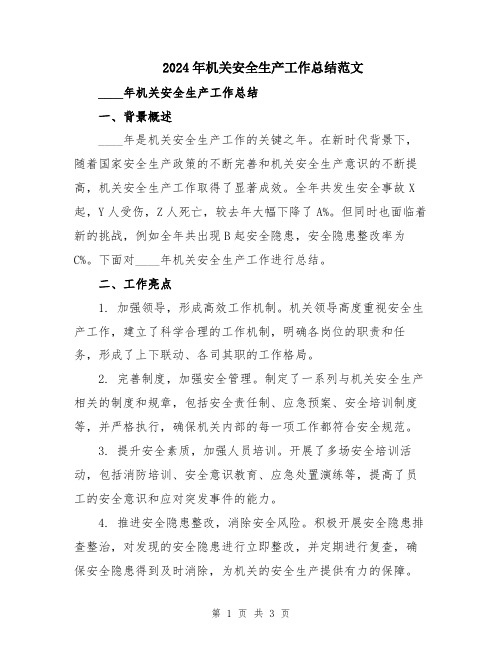 2024年机关安全生产工作总结范文

____年机关安全生产工作总结

一、背景概述

____年是机关安全生产工作的关键之年。在新时代背景下，随着国家安全生产政策的不断完善和机关安全生产意识的不断提高，机关安全生产工作取得了显著成效。全年共发生安全事故X起，Y人受伤，Z人死亡，较去年大幅下降了A%。但同时也面临着新的挑战，例如全年共出现B起安全隐患，安全隐患整改率为C%。下面对____年机关安全生产工作进行总结。

二、工作亮点

1. 加强领导，形成高效工作机制。机关领导高度重视安全生产工作，建立了科学合理的工作机制，明确各岗位的职责和任务，形成了上下联动、各司其职的工作格局。

2. 完善制度，加强安全管理。制定了一系列与机关安全生产相关的制度和规章，包括安全责任制、应急预案、安全培训制度等，并严格执行，确保机关内部的每一项工作都符合安全规范。

3. 提升安全素质，加强人员培训。开展了多场安全培训活动，包括消防培训、安全意识教育、应急处置演练等，提高了员工的安全意识和应对突发事件的能力。

4. 推进安全隐患整改，消除安全风险。积极开展安全隐患排查整治，对发现的安全隐患进行立即整改，并定期进行复查，确保安全隐患得到及时消除，为机关的安全生产提供有力的保障。

第 1 页 共 3 页